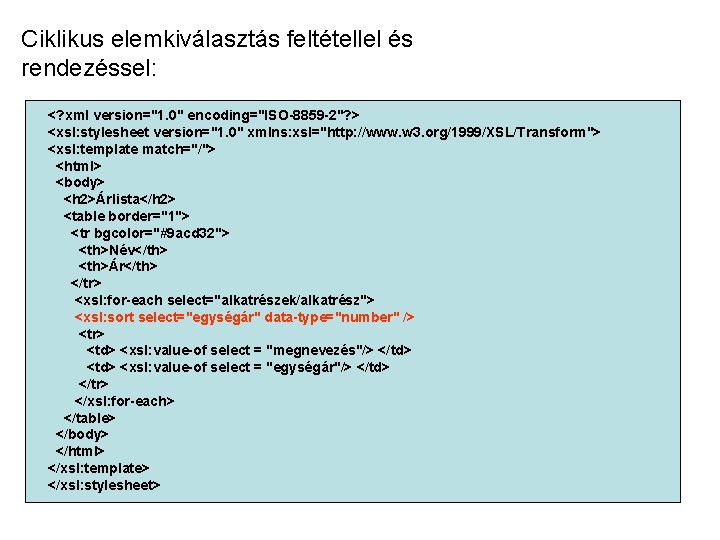 Ciklikus elemkiválasztás feltétellel és rendezéssel:

<?xml version="1.0" encoding="ISO-8859-2"?>
<xsl:stylesheet version="1.0" xmlns:xsl="http://www.w3.org/1999/XSL/Transform">
<xsl:template match="/">
<html>
<body>
<h2>Árlista</h2>
<table border="1">
<tr bgcolor="#9acd32">
<th>Név</th>
<th>Ár</th>
</tr>
<xsl:for-each select="alkatrészek/alkatrész">
<xsl:sort select="egységár" data-type="number" />
<tr>
<td> <xsl:value-of select = "megnevezés"/> </td>
<td> <xsl:value-of select = "egységár"/> </td>
</tr>
</xsl:for-each>
</table>
</body>
</html>
</xsl:template>
</xsl:stylesheet>